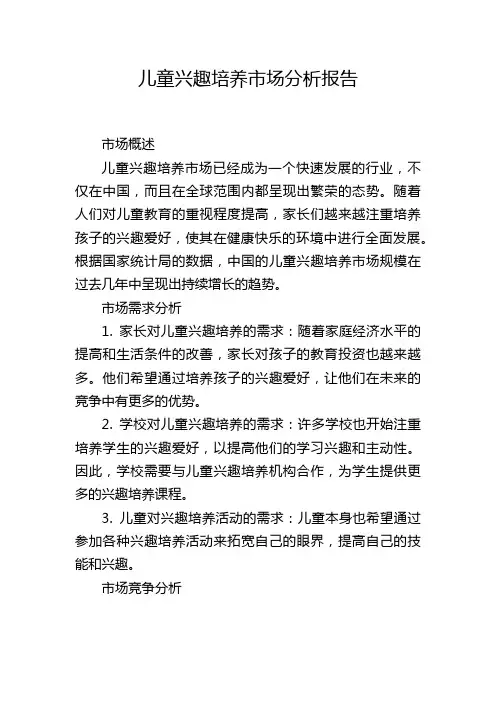 儿童兴趣培养市场分析报告

市场概述

儿童兴趣培养市场已经成为一个快速发展的行业，不仅在中国，而且在全球范围内都呈现出繁荣的态势。随着人们对儿童教育的重视程度提高，家长们越来越注重培养孩子的兴趣爱好，使其在健康快乐的环境中进行全面发展。根据国家统计局的数据，中国的儿童兴趣培养市场规模在过去几年中呈现出持续增长的趋势。

市场需求分析

1. 家长对儿童兴趣培养的需求：随着家庭经济水平的提高和生活条件的改善，家长对孩子的教育投资也越来越多。他们希望通过培养孩子的兴趣爱好，让他们在未来的竞争中有更多的优势。

2. 学校对儿童兴趣培养的需求：许多学校也开始注重培养学生的兴趣爱好，以提高他们的学习兴趣和主动性。因此，学校需要与儿童兴趣培养机构合作，为学生提供更多的兴趣培养课程。

3. 儿童对兴趣培养活动的需求：儿童本身也希望通过参加各种兴趣培养活动来拓宽自己的眼界，提高自己的技能和兴趣。

市场竞争分析